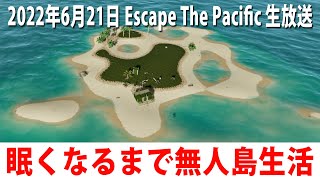 2022年6月21日 Escape The Pacific 生放送

眠くなるまで無人島生活